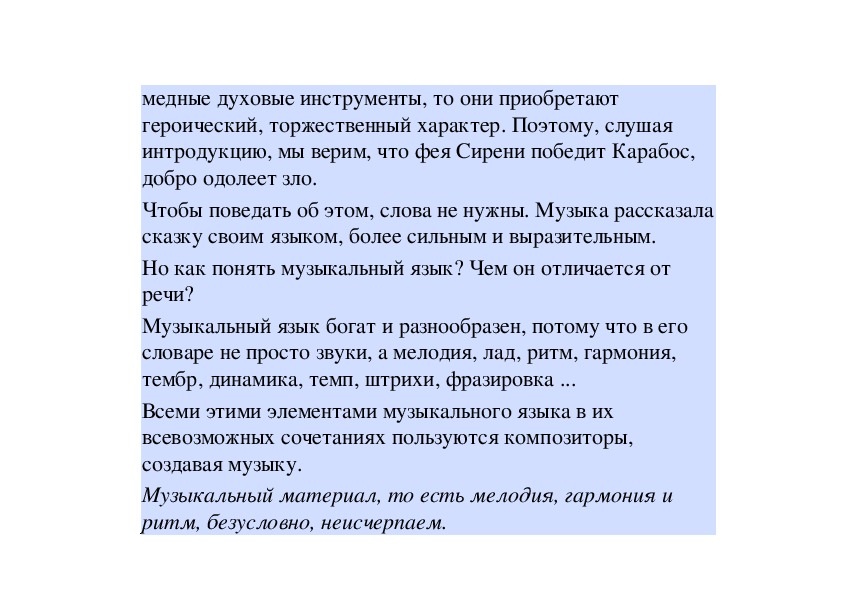 медные духовые инструменты, то они приобретают героический, торжественный характер. Поэтому, слушая интродукцию, мы верим, что фея Сирени победит Карабос, добро одолеет зло.

Чтобы поведать об этом, слова не нужны. Музыка рассказала сказку своим языком, более сильным и выразительным.

Но как понять музыкальный язык? Чем он отличается от речи?

Музыкальный язык богат и разнообразен, потому что в его словаре не просто звуки, а мелодия, лад, ритм, гармония, тембр, динамика, темп, штрихи, фразировка ...

Всеми этими элементами музыкального языка в их всевозможных сочетаниях пользуются композиторы, создавая музыку.

Музыкальный материал, то есть мелодия, гармония и ритм, безусловно, неисчерпаем.